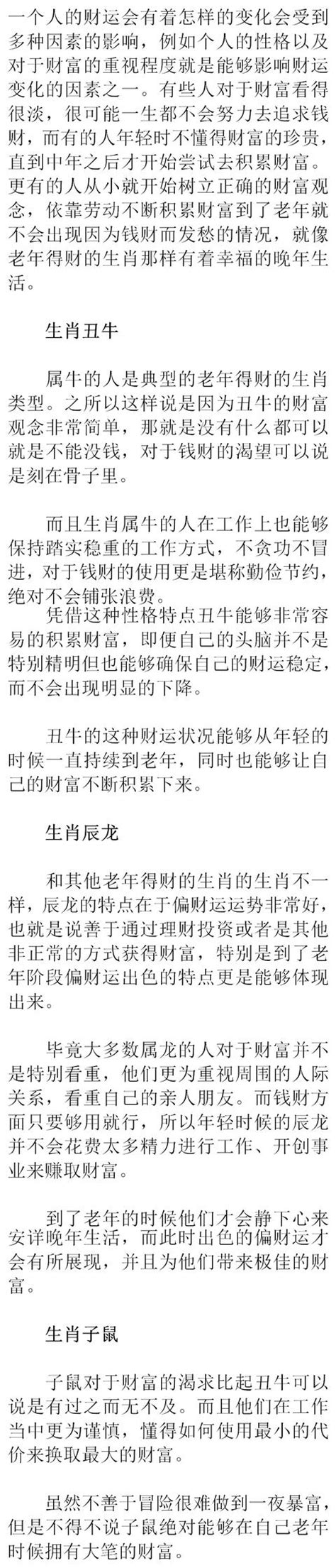 一个人的财运会有着怎样的变化会受到多种因素的影响，例如个人的性格以及对于财富的重视程度就是能够影响财运变化的因素之一。有些人对于财富看得很淡，很可能一生都不会努力去追求钱财，而有的人年轻时不懂得财富的珍贵，直到中年之后才开始尝试去积累财富。更有的人从小就开始树立正确的财富观念，依靠劳动不断积累财富到了老年就不会出现因为钱财而发愁的情况，就像老年得财的生肖那样有着幸福的晚年生活。

生肖丑牛

属牛的人是典型的老年得财的生肖类型。之所以这样说是因为丑牛的财富观念非常简单，那就是没有什么都可以就是不能没钱，对于钱财的渴望可以说是刻在骨子里。

而且生肖属牛的人在工作上也能够保持踏实稳重的工作方式，不贪功不冒进，对于钱财的使用更是堪称勤俭节约，绝对不会铺张浪费。

凭借这种性格特点丑牛能够非常容易的积累财富，即便自己的头脑并不是特别精明但也能够确保自己的财运稳定，而不会出现明显的下降。

丑牛的这种财运状况能够从年轻的时候一直持续到老年，同时也能够让自己的财富不断积累下来。

生肖辰龙

和其他老年得财的生肖的生肖不一样，辰龙的特点在于偏财运运势非常好，也就是说善于通过理财投资或者是其他非正常的方式获得财富，特别是到了老年阶段偏财运出色的特点更是能够体现出来。

毕竟大多数属龙的人对于财富并不是特别看重，他们更为重视周围的人际关系，看重自己的亲人朋友。而钱财方面只要够用就行，所以年轻时候的辰龙并不会花费太多精力进行工作、开创事业来赚取财富。

到了老年的时候他们才会静下心来安详晚年生活，而此时出色的偏财运才会有所展现，并且为他们带来极佳的财富。

生肖子鼠

子鼠对于财富的渴求比起丑牛可以说是有过之而无不及。而且他们在工作当中更为谨慎，懂得如何使用最小的代价来换取最大的财富。

虽然不善于冒险很难做到一夜暴富，但是不得不说子鼠绝对能够在自己老年时候拥有大笔的财富。